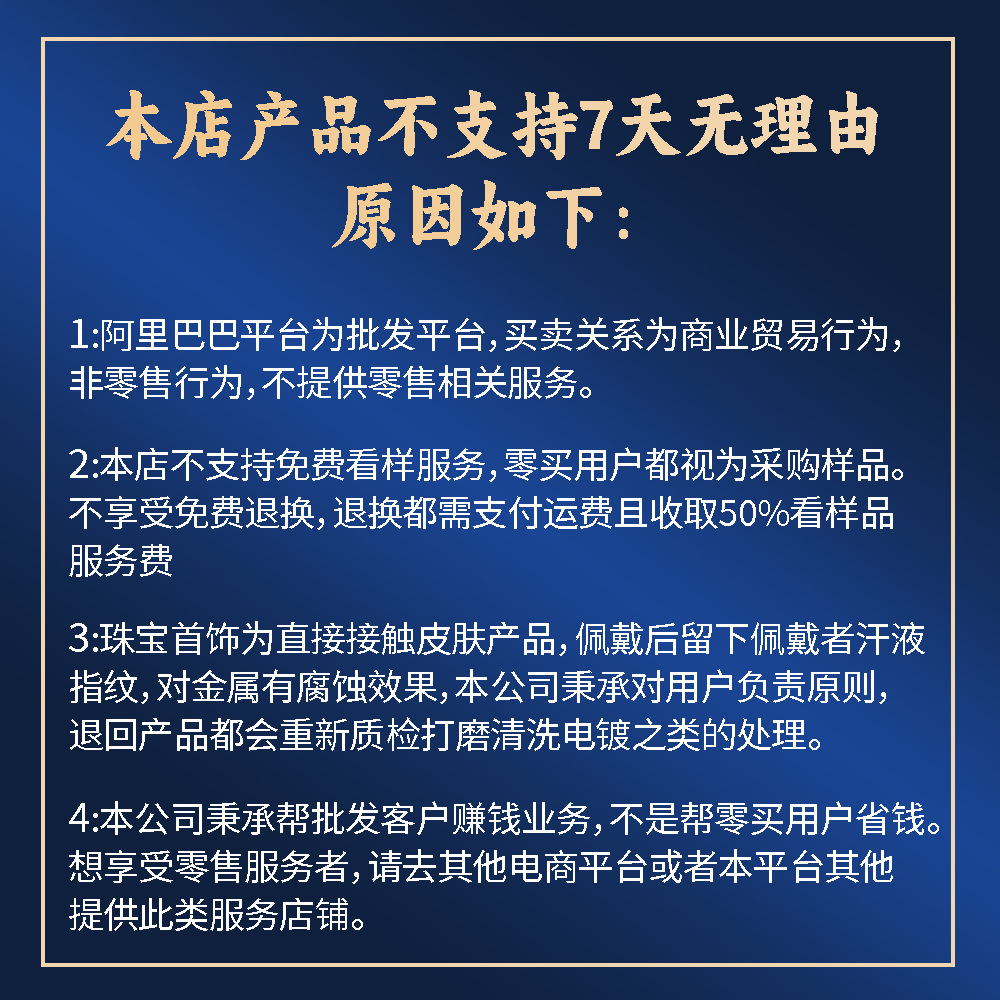 本店产品不支持7天无理由
原因如下：

1:阿里巴巴平台为批发平台,买卖关系为商业贸易行为,非零售行为,不提供零售相关服务。

2:本店不支持免费看样服务,零买用户都视为采购样品。不享受免费退换,退换都需支付运费且收取50%看样品服务费

3:珠宝首饰为直接接触皮肤产品,佩戴后留下佩戴者汗液指纹,对金属有腐蚀效果,本公司秉承对用户负责原则,退回产品都会重新质检打磨清洗电镀之类的处理。

4:本公司秉承帮批发客户赚钱业务,不是帮零买用户省钱。想享受零售服务者,请去其他电商平台或者本平台其他提供此类服务店铺。